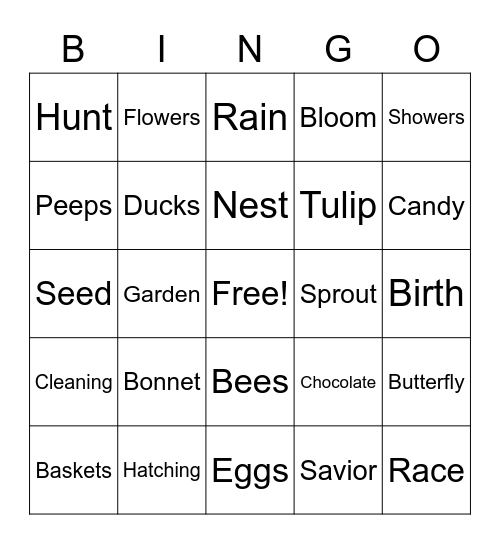 | B | I | N | G | O |
|---|---|---|---|---|
| Hunt | Flowers | Rain | Bloom | Showers |
| Peeps | Ducks | Nest | Tulip | Candy |
| Seed | Garden | Free! | Sprout | Birth |
| Cleaning | Bonnet | Bees | Chocolate | Butterfly |
| Baskets | Hatching | Eggs | Savior | Race |